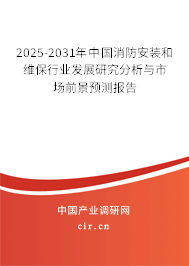 2025-2031年中国消防安装和维保行业发展研究分析与市场前景预测报告

中国产业调研网

cir.cn